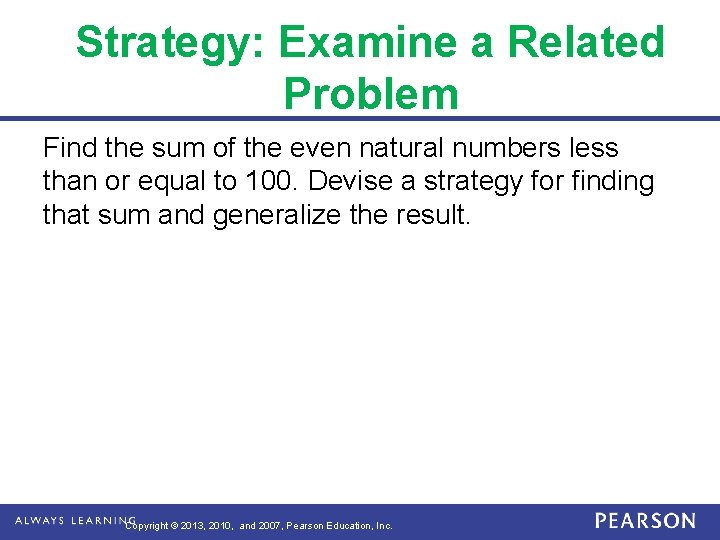 Strategy: Examine a Related Problem

Find the sum of the even natural numbers less than or equal to 100. Devise a strategy for finding that sum and generalize the result.

ALWAYS LEARNING Copyright © 2013, 2010, and 2007, Pearson Education, Inc. PEARSON